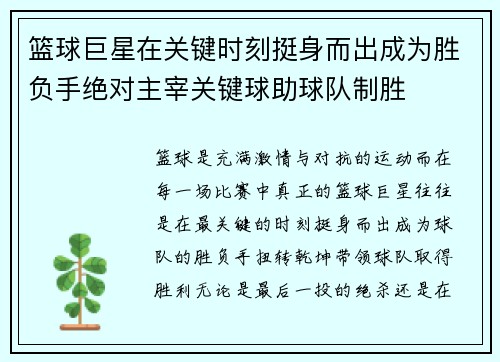 篮球巨星在关键时刻挺身而出成为胜负手绝对主宰关键球助球队制胜

篮球是充满激情与对抗的运动而在每一场比赛中真正的篮球巨星往往是在最关键的时刻挺身而出成为球队的胜负手扭转乾坤带领球队取得胜利无论是最后一投的绝杀还是在